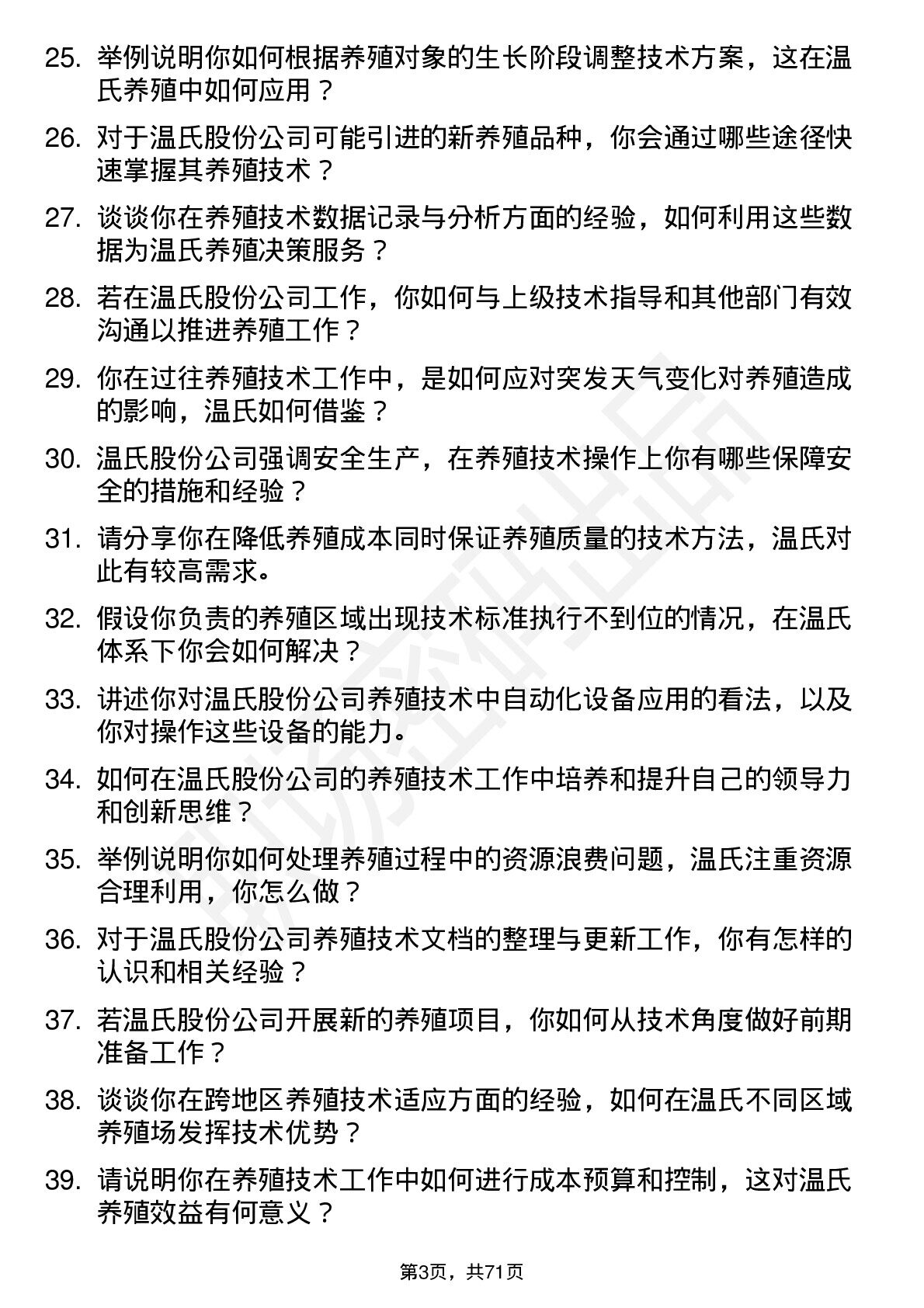 25. 举例说明你如何根据养殖对象的生长阶段调整技术方案，这在温氏养殖中如何应用？

26. 对于温氏股份公司可能引进的新养殖品种，你会通过哪些途径快速掌握其养殖技术？

27. 谈谈你在养殖技术数据记录与分析方面的经验，如何利用这些数据为温氏养殖决策服务？

28. 若在温氏股份公司工作，你如何与上级技术指导和其他部门有效沟通以推进养殖工作？

29. 你在过往养殖技术工作中，是如何应对突发天气变化对养殖造成的影响，温氏如何借鉴？

30. 温氏股份公司强调安全生产，在养殖技术操作上你有哪些保障安全的措施和经验？

31. 请分享你在降低养殖成本同时保证养殖质量的技术方法，温氏对此有较高需求。

32. 假设你负责的养殖区域出现技术标准执行不到位的情况，在温氏体系下你会如何解决？

33. 讲述你对温氏股份公司养殖技术中自动化设备应用的看法，以及你对操作这些设备的能力。

34. 如何在温氏股份公司的养殖技术工作中培养和提升自己的领导力和创新思维？

35. 举例说明你如何处理养殖过程中的资源浪费问题，温氏注重资源合理利用，你怎么做？

36. 对于温氏股份公司养殖技术文档的整理与更新工作，你有怎样的认识和相关经验？

37. 若温氏股份公司开展新的养殖项目，你如何从技术角度做好前期准备工作？

38. 谈谈你在跨地区养殖技术适应方面的经验，如何在温氏不同区域养殖场发挥技术优势？

39. 请说明你在养殖技术工作中如何进行成本预算和控制，这对温氏养殖效益有何意义？

第3页，共71页